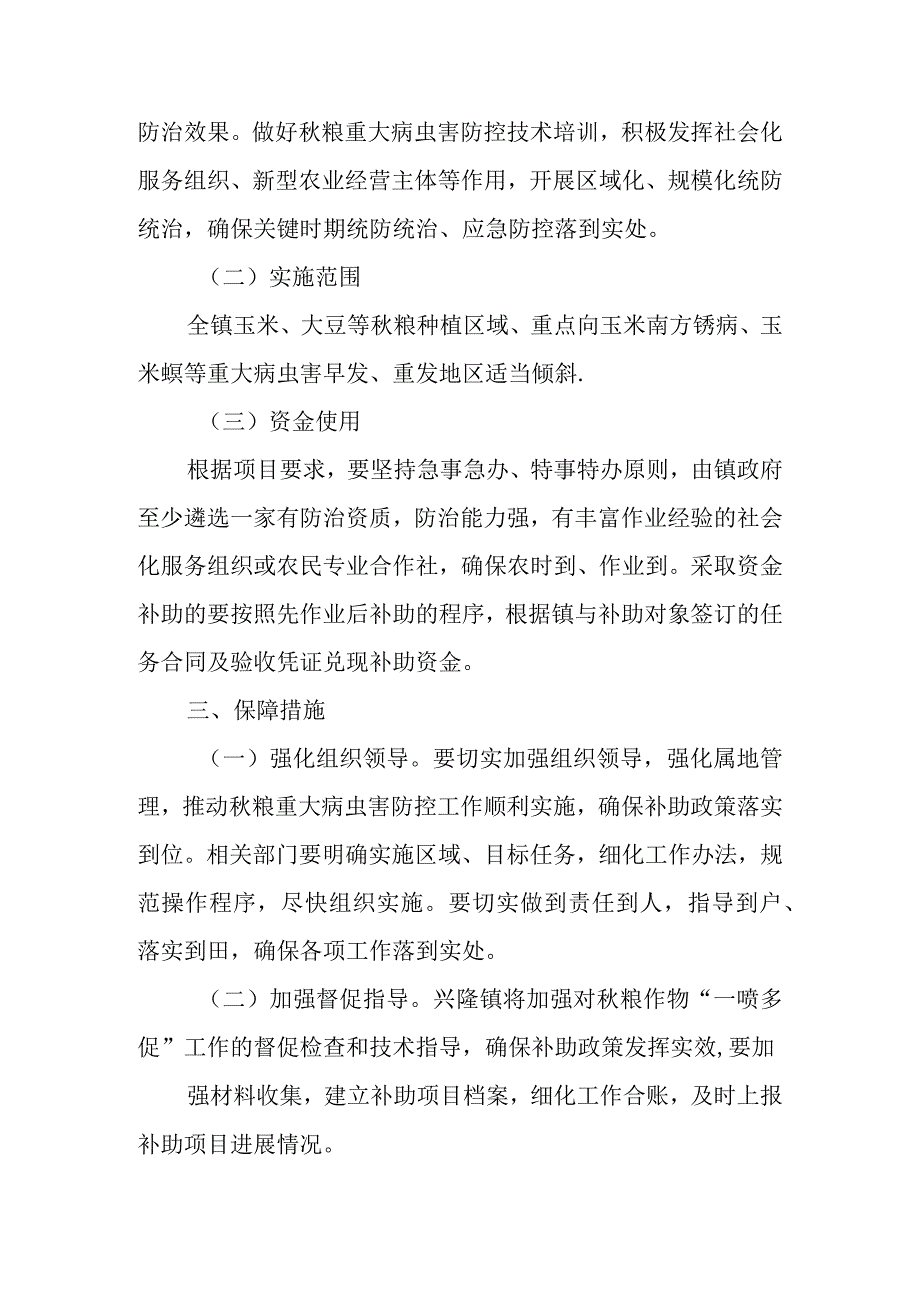 防治效果。做好秋粮重大病虫害防控技术培训，积极发挥社会化服务组织、新型农业经营主体等作用，开展区域化、规模化统防统治，确保关键时期统防统治、应急防控落到实处。

（二）实施范围

全镇玉米、大豆等秋粮种植区域、重点向玉米南方锈病、玉米螟等重大病虫害早发、重发地区适当倾斜.

（三）资金使用

根据项目要求，要坚持急事急办、特事特办原则，由镇政府至少遴选一家有防治资质，防治能力强，有丰富作业经验的社会化服务组织或农民专业合作社，确保农时到、作业到。采取资金补助的要按照先作业后补助的程序，根据镇与补助对象签订的任务合同及验收凭证兑现补助资金。

三、保障措施

（一）强化组织领导。要切实加强组织领导，强化属地管理，推动秋粮重大病虫害防控工作顺利实施，确保补助政策落实到位。相关部门要明确实施区域、目标任务，细化工作办法，规范操作程序，尽快组织实施。要切实做到责任到人，指导到户、落实到田，确保各项工作落到实处。

（二）加强督促指导。兴隆镇将加强对秋粮作物“一喷多促”工作的督促检查和技术指导，确保补助政策发挥实效,要加

强材料收集，建立补助项目档案，细化工作合账，及时上报补助项目进展情况。